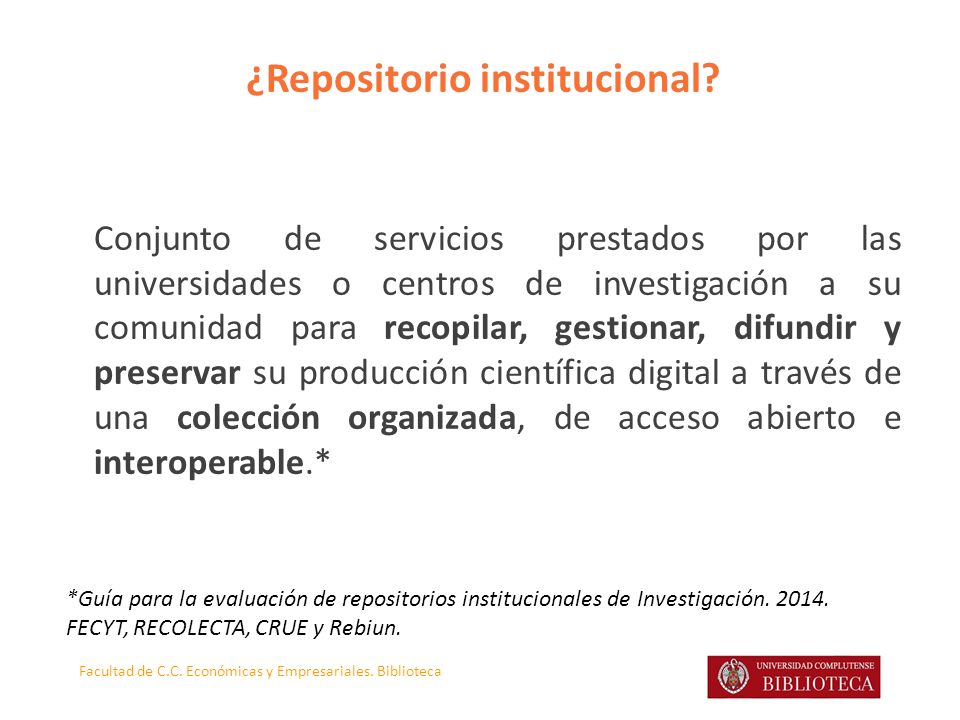 ¿Repositorio institucional?

Conjunto de servicios prestados por las universidades o centros de investigación a su comunidad para recopilar, gestionar, difundir y preservar su producción científica digital a través de una colección organizada, de acceso abierto e interoperable.*

*Guía para la evaluación de repositorios institucionales de Investigación. 2014. FECYT, RECOLECTA, CRUE y Rebiun.

Facultad de C.C. Económicas y Empresariales. Biblioteca

UNIVERSIDAD COMPLUTENSE
BIBLIOTECA